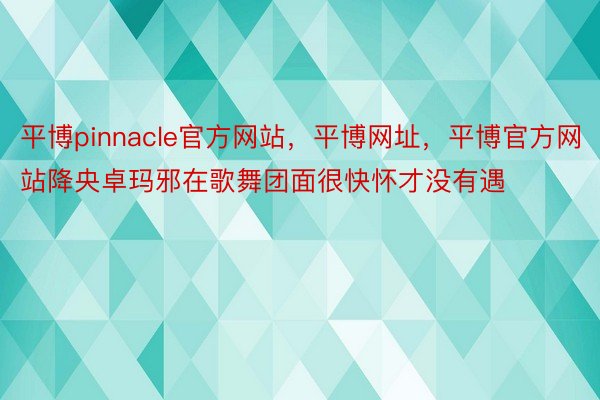 平博pinnacle官方网站，平博网址，平博官方网站降央卓玛邪在歌舞团面很快怀才没有遇